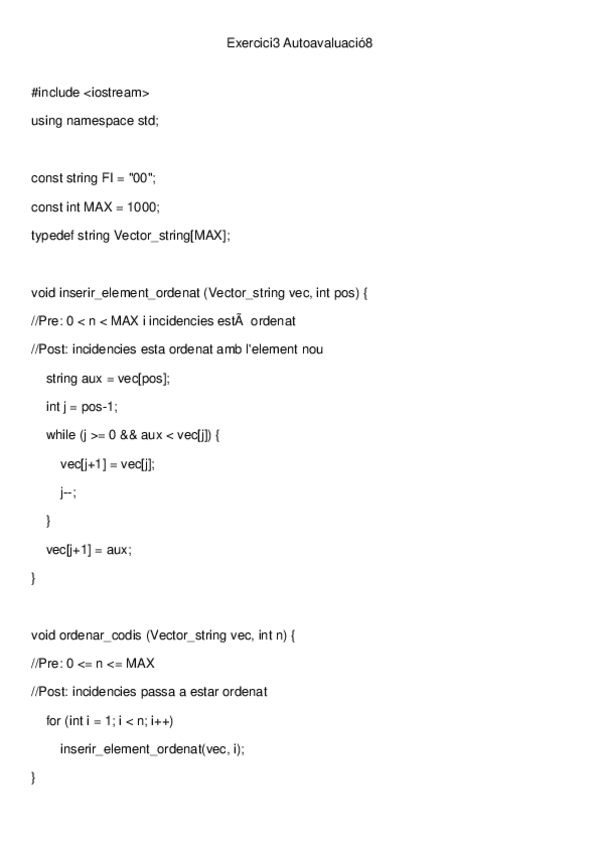 Exercici3 Autoavaluació8

#include <iostream>

using namespace std;

const string FI = "00";

const int MAX = 1000;

typedef string Vector_string[MAX];

void inserir_element_ordenat (Vector_string vec, int pos) {

//Pre: 0 < n < MAX i incidencies estÃ  ordenat

//Post: incidencies esta ordenat amb l'element nou

string aux = vec[pos];

int j = pos-1;

while (j >= 0 && aux < vec[j]) {

vec[j+1] = vec[j];

j--;

}

vec[j+1] = aux;

}

void ordenar_codis (Vector_string vec, int n) {

//Pre: 0 <= n <= MAX

//Post: incidencies passa a estar ordenat

for (int i = 1; i < n; i++)

inserir_element_ordenat(vec, i);

}